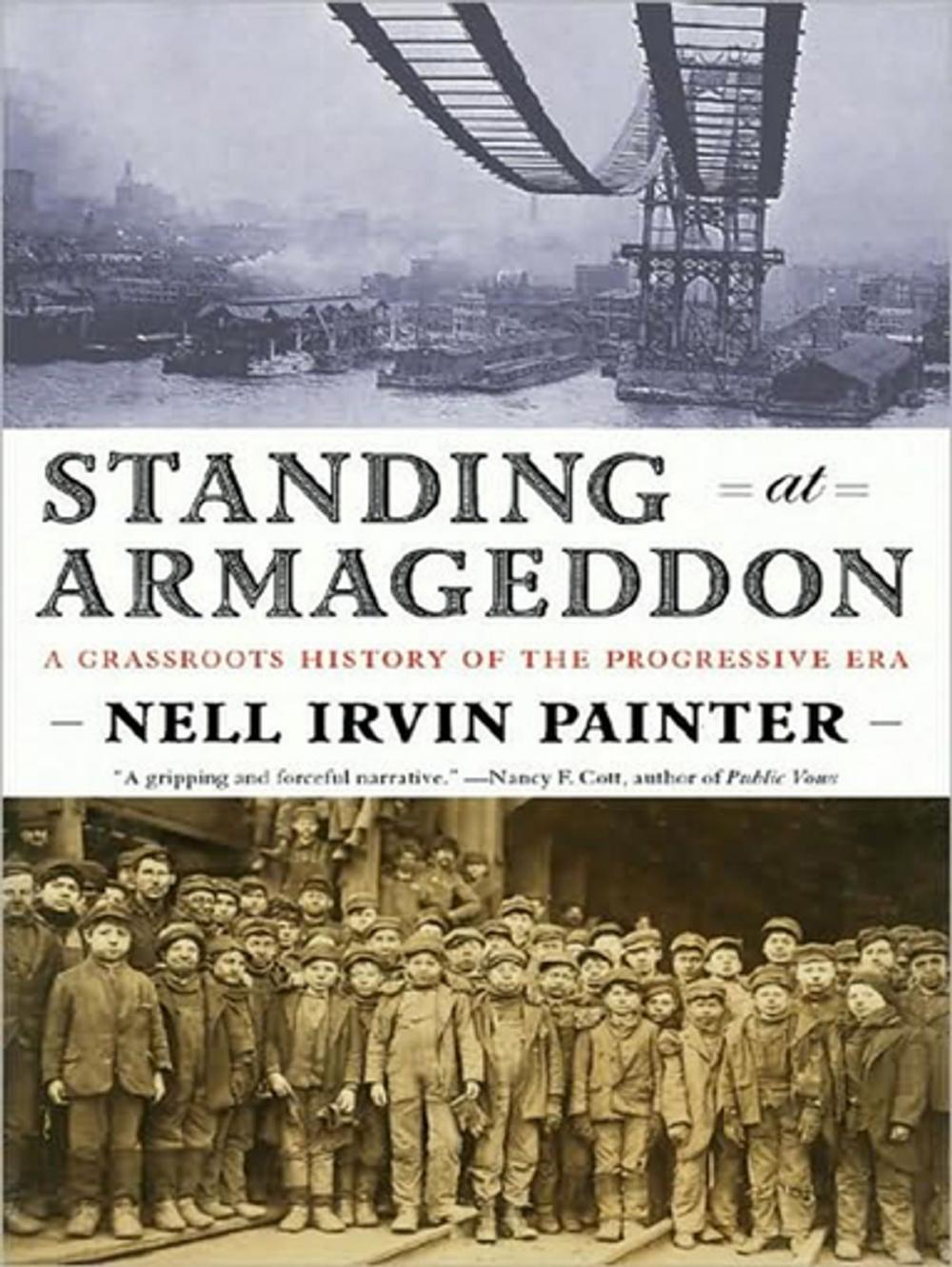 STANDING at ARMAGEDDON

A GRASSROOTS HISTORY OF THE PROGRESSIVE ERA

NELL IRVIN PAINTER

"A gripping and forceful narrative." —Nancy F. Cott, author of Public Vows